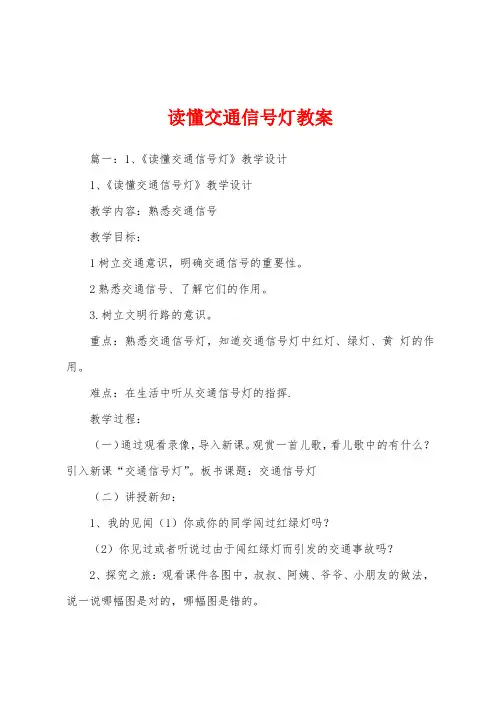 读懂交通信号灯教案

篇一：1、《读懂交通信号灯》教学设计

1、《读懂交通信号灯》教学设计

教学内容：熟悉交通信号

教学目标：

1 树立交通意识，明确交通信号的重要性。

2 熟悉交通信号、了解它们的作用。

3. 树立文明行路的意识。

重点：熟悉交通信号灯，知道交通信号灯中红灯、绿灯、黄 灯的作用。

难点：在生活中听从交通信号灯的指挥.

教学过程：

（一）通过观看录像，导入新课。观赏一首儿歌，看儿歌中的有什么？引入新课“交通信号灯”。板书课题：交通信号灯

（二）讲授新知：

1、我的见闻（1）你或你的同学闯过红绿灯吗？

（2）你见过或者听说过由于闯红绿灯而引发的交通事故吗？

2、探究之旅：观看课件各图中，叔叔、阿姨、爷爷、小朋友的做法，说一说哪幅图是对的，哪幅图是错的。